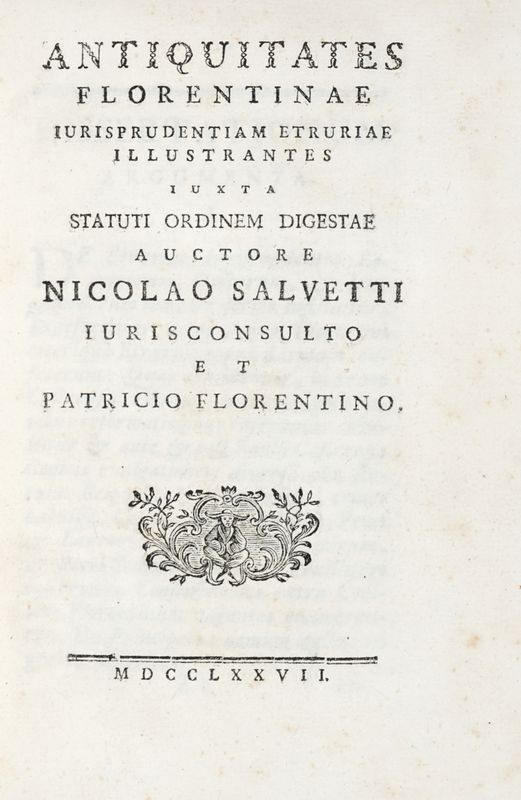 ANTIQUITATES
FLORENTINAE
IURISPRUDENTIAM ETRURIAE
ILLUSTRANTES
IUXTA
STATUTI ORDINEM DIGESTAE
AUCTORE
NICOLAO SALVETTI
IURISCONSULTO
ET
PATRICIO FLORENTINO.

MDCCLXXVII.